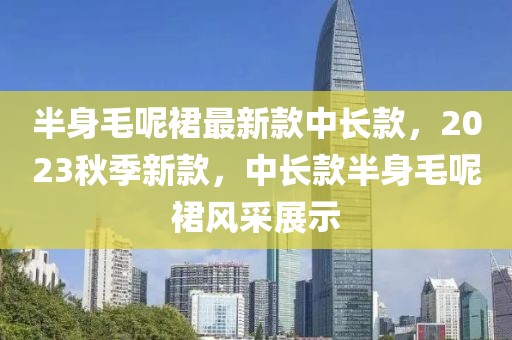 半身毛呢裙最新款中长款，2023秋季新款，中长款半身毛呢裙风采展示